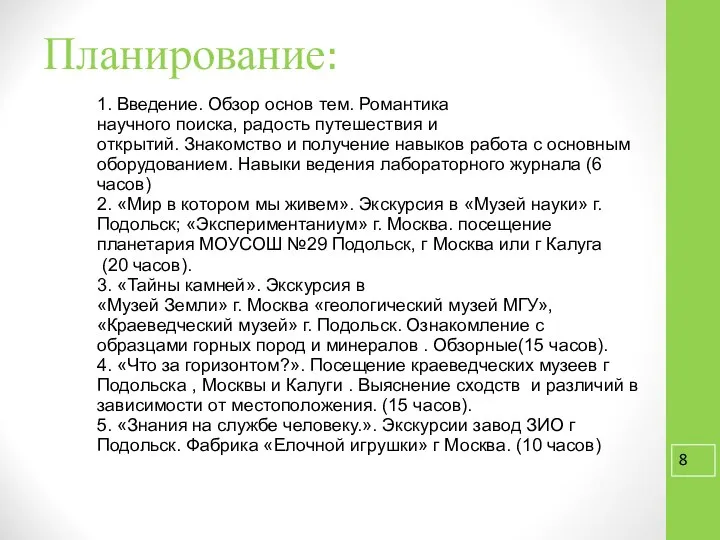 Планирование:

1. Введение. Обзор основ тем. Романтика научного поиска, радость путешествия и открытий. Знакомство и получение навыков работа с основным оборудованием. Навыки ведения лабораторного журнала (6 часов)
2. «Мир в котором мы живем». Экскурсия в «Музей науки» г. Подольск; «Экспериментаниум» г. Москва. посещение планетария МОУСОШ №29 Подольск, г Москва или г Калуга (20 часов).
3. «Тайны камней». Экскурсия в «Музей Земли» г. Москва «геологический музей МГУ», «Краеведческий музей» г. Подольск. Ознакомление с образцами горных пород и минералов . Обзорные(15 часов).
4. «Что за горизонтом?». Посещение краеведческих музеев г Подольска , Москвы и Калуги . Выяснение сходств и различий в зависимости от местоположения. (15 часов).
5. «Знания на службе человеку.». Экскурсии завод ЗИО г Подольск. Фабрика «Елочной игрушки» г Москва. (10 часов)

8